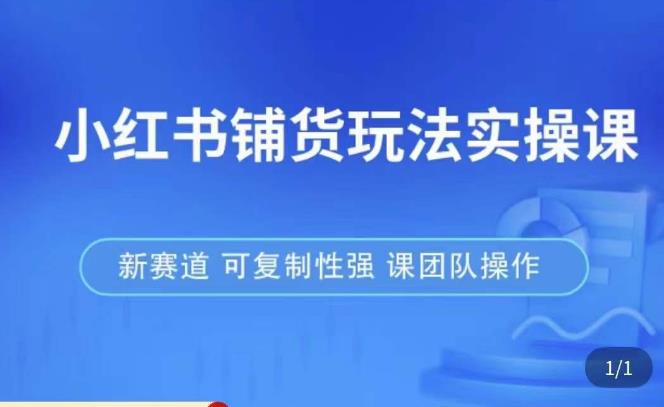 小红书铺货玩法实操课

新赛道 可复制性强 课团队操作

1/1